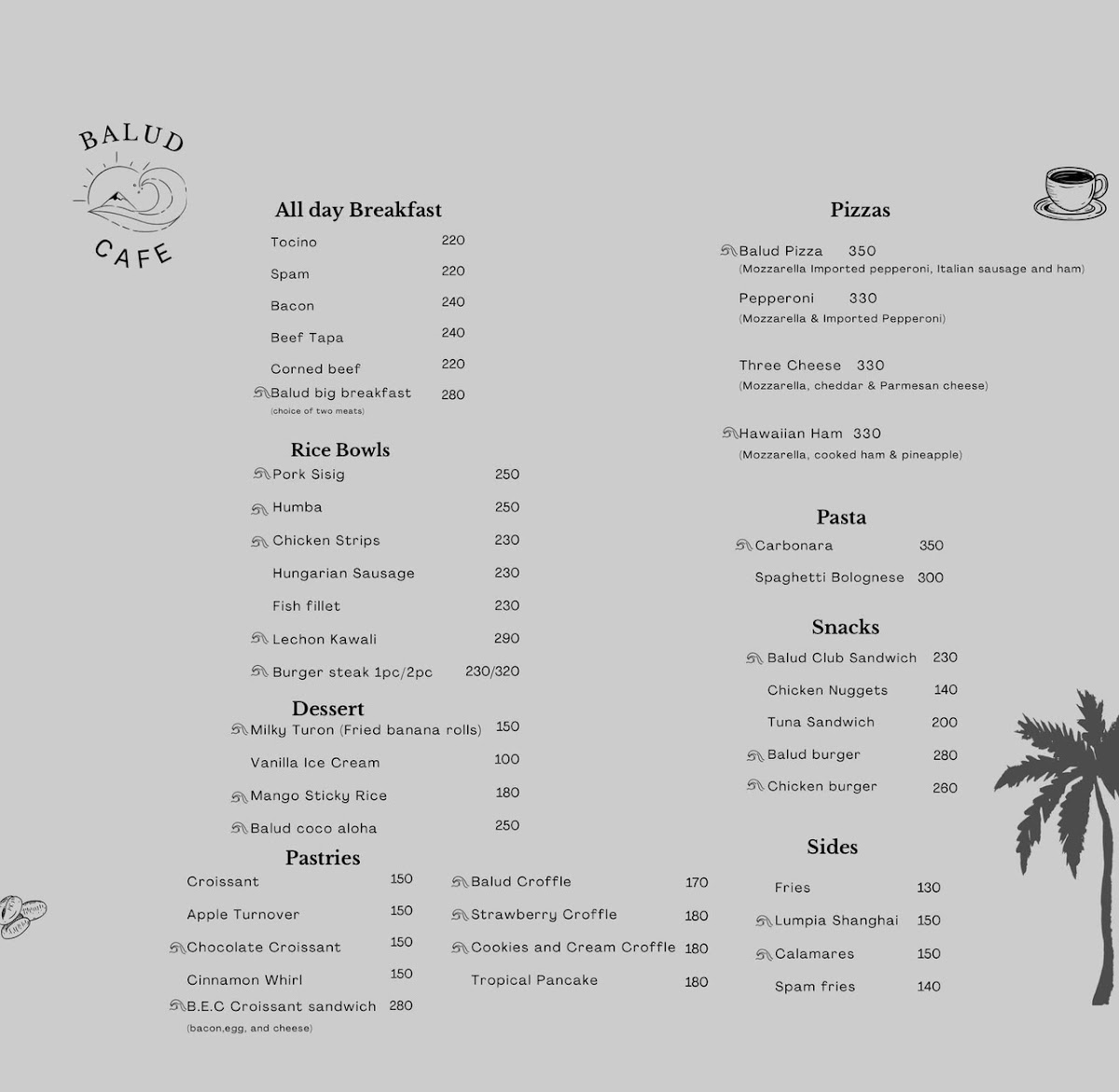 BALUD
CAFE

All day Breakfast
Tocino 220
Spam 220
Bacon 240
Beef Tapa 240
Corned beef 220
Balud big breakfast 280
(choice of two meats)

Rice Bowls
Pork Sisig 250
Humba 250
Chicken Strips 230
Hungarian Sausage 230
Fish fillet 230
Lechon Kawali 290
Burger steak 1pc/2pc 230/320

Dessert
Milky Turon (Fried banana rolls) 150
Vanilla Ice Cream 100
Mango Sticky Rice 180
Balud coco aloha 250

Pastries
Croissant 150
Apple Turnover 150
Chocolate Croissant 150
Cinnamon Whirl 150
B.E.C Croissant sandwich 280
(bacon,egg, and cheese)

Balud Croffle 170
Strawberry Croffle 180
Cookies and Cream Croffle 180
Tropical Pancake 180

Pizzas
Balud Pizza 350
(Mozzarella Imported pepperoni, Italian sausage and ham)
Pepperoni 330
(Mozzarella & Imported Pepperoni)
Three Cheese 330
(Mozzarella, cheddar & Parmesan cheese)
Hawaiian Ham 330
(Mozzarella, cooked ham & pineapple)

Pasta
Carbonara 350
Spaghetti Bolognese 300

Snacks
Balud Club Sandwich 230
Chicken Nuggets 140
Tuna Sandwich 200
Balud burger 280
Chicken burger 260

Sides
Fries 130
Lumpia Shanghai 150
Calamares 150
Spam fries 140